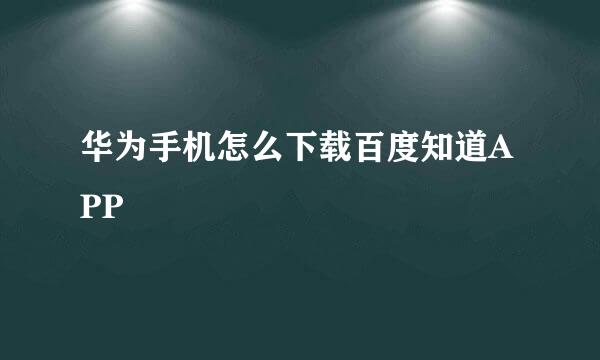 华为手机怎么下载百度知道APP